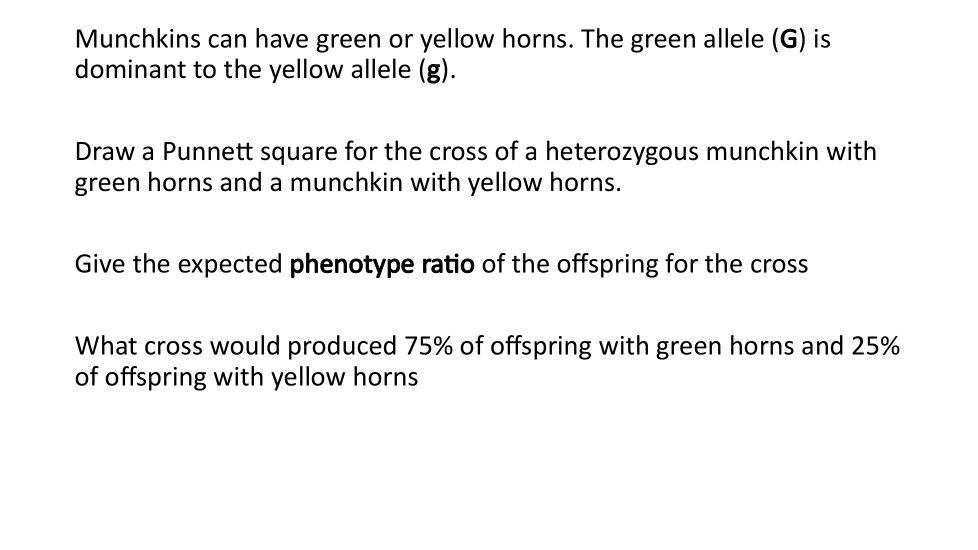 Munchkins can have green or yellow horns. The green allele (G) is dominant to the yellow allele (g).

Draw a Punnett square for the cross of a heterozygous munchkin with green horns and a munchkin with yellow horns.

Give the expected phenotype ratio of the offspring for the cross

What cross would produced 75% of offspring with green horns and 25% of offspring with yellow horns